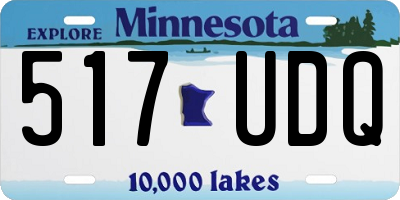 EXPLORE Minnesota

517 UDQ

10,000 lakes